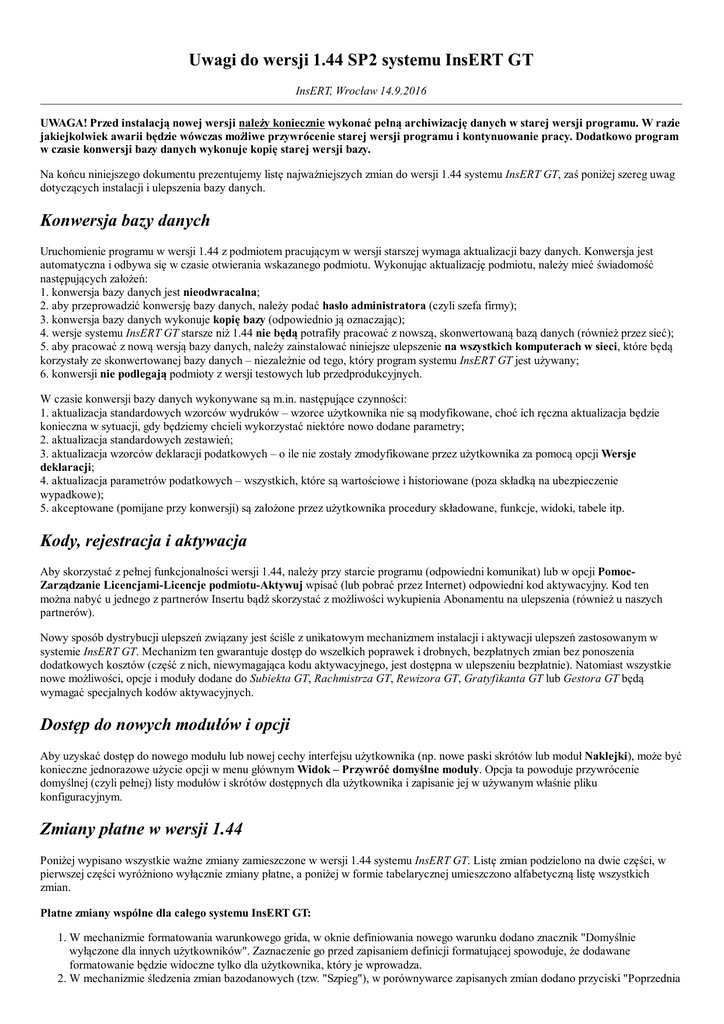 Uwagi do wersji 1.44 SP2 systemu InsERT GT

InsERT, Wrocław 14.9.2016

UWAGA! Przed instalacją nowej wersji należy koniecznie wykonać pełną archiwizację danych w starej wersji programu. W razie jakiejkolwiek awarii będzie wówczas możliwe przywrócenie starej wersji programu i kontynuowanie pracy. Dodatkowo program w czasie konwersji bazy danych wykonuje kopię starej wersji bazy.

Na końcu niniejszego dokumentu prezentujemy listę najważniejszych zmian do wersji 1.44 systemu InsERT GT, zaś poniżej szereg uwag dotyczących instalacji i ulepszenia bazy danych.

Konwersja bazy danych

Uruchomienie programu w wersji 1.44 z podmiotem pracującym w wersji starszej wymaga aktualizacji bazy danych. Konwersja jest automatyczna i odbywa się w czasie otwierania wskazanego podmiotu. Wykonując aktualizację podmiotu, należy mieć świadomość następujących założeń:
1. konwersja bazy danych jest nieodwracalna;
2. aby przeprowadzić konwersję bazy danych, należy podać hasło administratora (czyli szefa firmy);
3. konwersja bazy danych wykonuje kopię bazy (odpowiednio ją oznaczając);
4. wersje systemu InsERT GT starsze niż 1.44 nie będą potrafiły pracować z nowszą, skonwertowaną bazą danych (również przez sieć);
5. aby pracować z nową wersją bazy danych, należy zainstalować niniejsze ulepszenie na wszystkich komputerach w sieci, które będą korzystały ze skonwertowanej bazy danych – niezależnie od tego, który program systemu InsERT GT jest używany;
6. konwersji nie podlegają podmioty z wersji testowych lub przedprodukcyjnych.

W czasie konwersji bazy danych wykonywane są m.in. następujące czynności:
1. aktualizacja standardowych wzorców wydruków – wzorce użytkownika nie są modyfikowane, choć ich ręczna aktualizacja będzie konieczna w sytuacji, gdy będziemy chcieli wykorzystać niektóre nowo dodane parametry;
2. aktualizacja standardowych zestawień;
3. aktualizacja wzorców deklaracji podatkowych – o ile nie zostały zmodyfikowane przez użytkownika za pomocą opcji Wersje deklaracji;
4. aktualizacja parametrów podatkowych – wszystkich, które są wartościowe i historiowane (poza składką na ubezpieczenie wypadkowe);
5. akceptowane (pomijane przy konwersji) są założone przez użytkownika procedury składowane, funkcje, widoki, tabele itp.

Kody, rejestracja i aktywacja

Aby skorzystać z pełnej funkcjonalności wersji 1.44, należy przy starcie programu (odpowiedni komunikat) lub w opcji Pomoc-Zarządzanie Licencjami-Licencje podmiotu-Aktywuj wpisać (lub pobrać przez Internet) odpowiedni kod aktywacyjny. Kod ten można nabyć u jednego z partnerów Insertu bądź skorzystać z możliwości wykupienia Abonamentu na ulepszenia (również u naszych partnerów).

Nowy sposób dystrybucji ulepszeń związany jest ściśle z unikatowym mechanizmem instalacji i aktywacji ulepszeń zastosowanym w systemie InsERT GT. Mechanizm ten gwarantuje dostęp do wszelkich poprawek i drobnych, bezpłatnych zmian bez ponoszenia dodatkowych kosztów (część z nich, niewymagająca kodu aktywacyjnego, jest dostępna w ulepszeniu bezpłatnie). Natomiast wszystkie nowe możliwości, opcje i moduły dodane do Subiekta GT, Rachmistrza GT, Rewizora GT, Gratyfikanta GT lub Gestora GT będą wymagać specjalnych kodów aktywacyjnych.

Dostęp do nowych modułów i opcji

Aby uzyskać dostęp do nowego modułu lub nowej cechy interfejsu użytkownika (np. nowe paski skrótów lub moduł Naklejki), może być konieczne jednorazowe użycie opcji w menu głównym Widok – Przywróć domyślne moduły. Opcja ta powoduje przywrócenie domyślnej (czyli pełnej) listy modułów i skrótów dostępnych dla użytkownika i zapisanie jej w używanym właśnie pliku konfiguracyjnym.

Zmiany płatne w wersji 1.44

Poniżej wypisano wszystkie ważne zmiany zamieszczone w wersji 1.44 systemu InsERT GT. Listę zmian podzielono na dwie części, w pierwszej części wyróżniono wyłącznie zmiany płatne, a poniżej w formie tabelarycznej umieszczono alfabetyczną listę wszystkich zmian.

Płatne zmiany wspólne dla całego systemu InsERT GT:

1. W mechanizmie formatowania warunkowego grida, w oknie definiowania nowego warunku dodano znacznik "Domyślnie wyłączone dla innych użytkowników". Zaznaczenie go przed zapisaniem definicji formatującej spowoduje, że dodawane formatowanie będzie widoczne tylko dla użytkownika, który je wprowadza.
2. W mechanizmie śledzenia zmian bazodanowych (tzw. "Szpieg"), w porównywarce zapisanych zmian dodano przyciski "Poprzednia